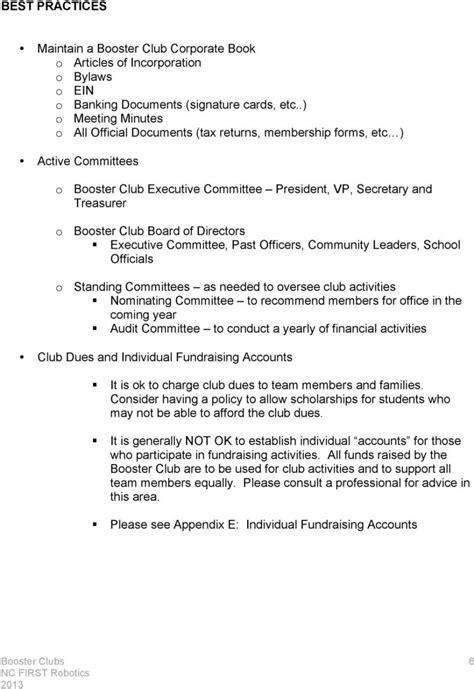 BEST PRACTICES

• Maintain a Booster Club Corporate Book
o Articles of Incorporation
o Bylaws
o EIN
o Banking Documents (signature cards, etc..)
o Meeting Minutes
o All Official Documents (tax returns, membership forms, etc…)

• Active Committees

o Booster Club Executive Committee – President, VP, Secretary and Treasurer

o Booster Club Board of Directors
▪ Executive Committee, Past Officers, Community Leaders, School Officials

o Standing Committees – as needed to oversee club activities
▪ Nominating Committee – to recommend members for office in the coming year
▪ Audit Committee – to conduct a yearly of financial activities

• Club Dues and Individual Fundraising Accounts

▪ It is ok to charge club dues to team members and families. Consider having a policy to allow scholarships for students who may not be able to afford the club dues.

▪ It is generally NOT OK to establish individual "accounts" for those who participate in fundraising activities. All funds raised by the Booster Club are to be used for club activities and to support all team members equally. Please consult a professional for advice in this area.

▪ Please see Appendix E: Individual Fundraising Accounts

Booster Clubs
NC FIRST Robotics
2013

6